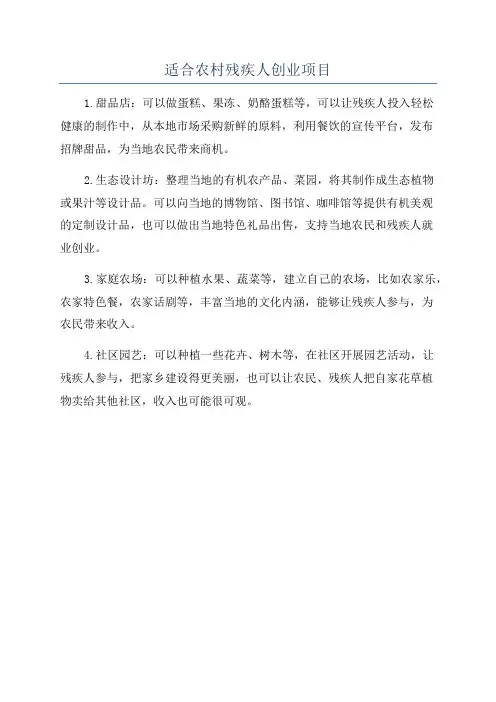 适合农村残疾人创业项目

1.甜品店：可以做蛋糕、果冻、奶酪蛋糕等，可以让残疾人投入轻松健康的制作中，从本地市场采购新鲜的原料，利用餐饮的宣传平台，发布招牌甜品，为当地农民带来商机。

2.生态设计坊：整理当地的有机农产品、菜园，将其制作成生态植物或果汁等设计品。可以向当地的博物馆、图书馆、咖啡馆等提供有机美观的定制设计品，也可以做出当地特色礼品出售，支持当地农民和残疾人就业创业。

3.家庭农场：可以种植水果、蔬菜等，建立自己的农场，比如农家乐，农家特色餐，农家话剧等，丰富当地的文化内涵，能够让残疾人参与，为农民带来收入。

4.社区园艺：可以种植一些花卉、树木等，在社区开展园艺活动，让残疾人参与，把家乡建设得更美丽，也可以让农民、残疾人把自家花草植物卖给其他社区，收入也可能很可观。